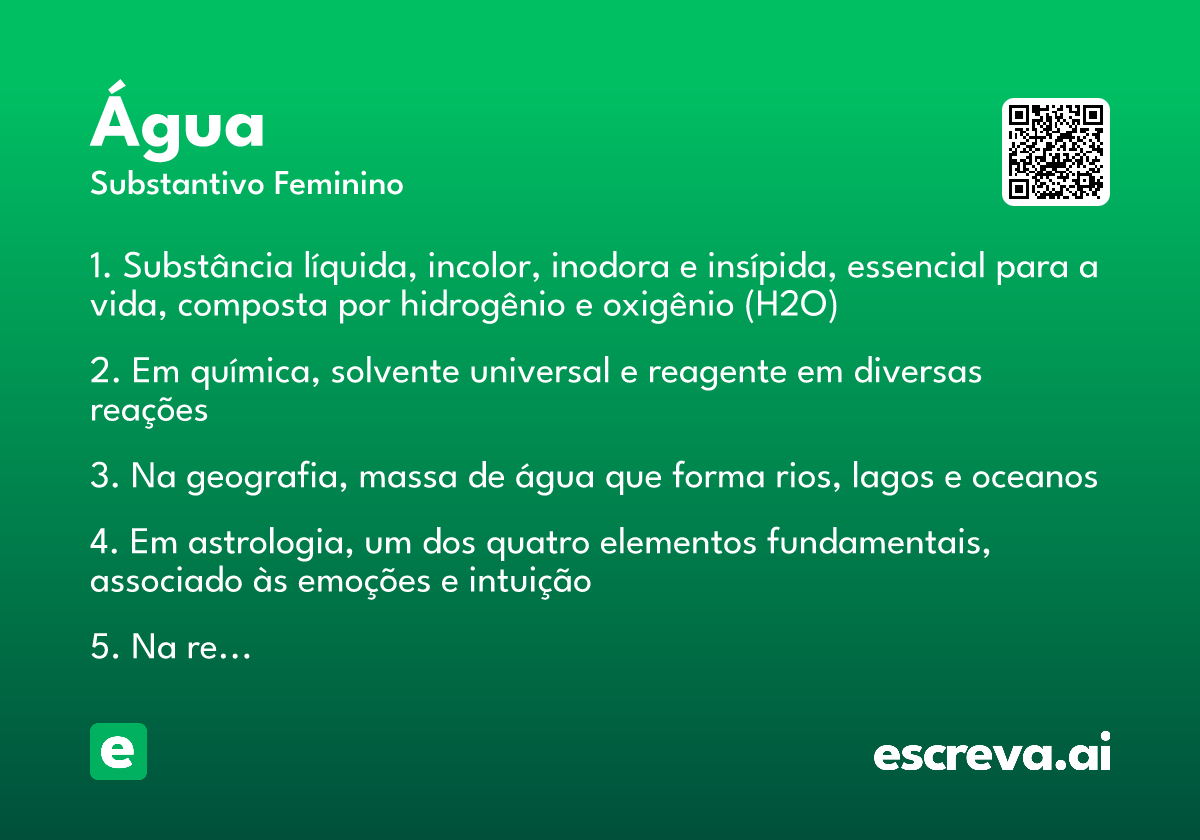 Água
Substantivo Feminino

1. Substância líquida, incolor, inodora e insípida, essencial para a vida, composta por hidrogênio e oxigênio (H2O)

2. Em química, solvente universal e reagente em diversas reações

3. Na geografia, massa de água que forma rios, lagos e oceanos

4. Em astrologia, um dos quatro elementos fundamentais, associado às emoções e intuição

5. Na re...

e

escreva.ai